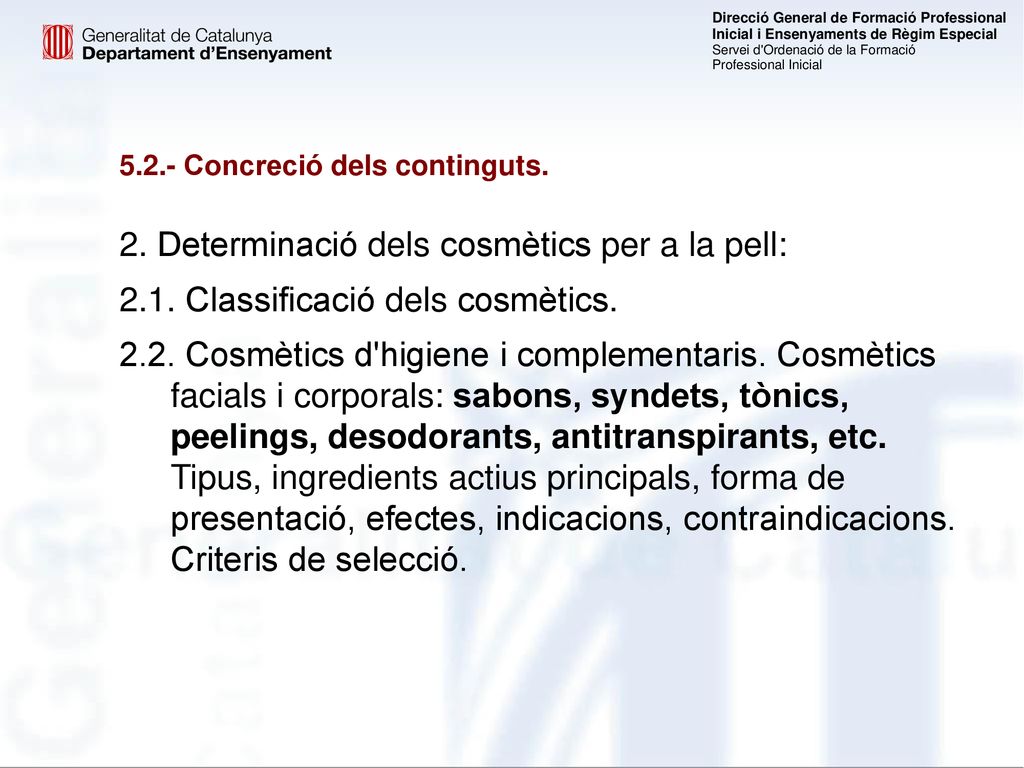 Generalitat de Catalunya
Departament d'Ensenyament

Direcció General de Formació Professional Inicial i Ensenyaments de Règim Especial
Servei d'Ordenació de la Formació Professional Inicial

5.2.- Concreció dels continguts.

2. Determinació dels cosmètics per a la pell:

2.1. Classificació dels cosmètics.

2.2. Cosmètics d'higiene i complementaris. Cosmètics facials i corporals: sabons, syndets, tònics, peelings, desodorants, antitranspirants, etc. Tipus, ingredients actius principals, forma de presentació, efectes, indicacions, contraindicacions. Criteris de selecció.